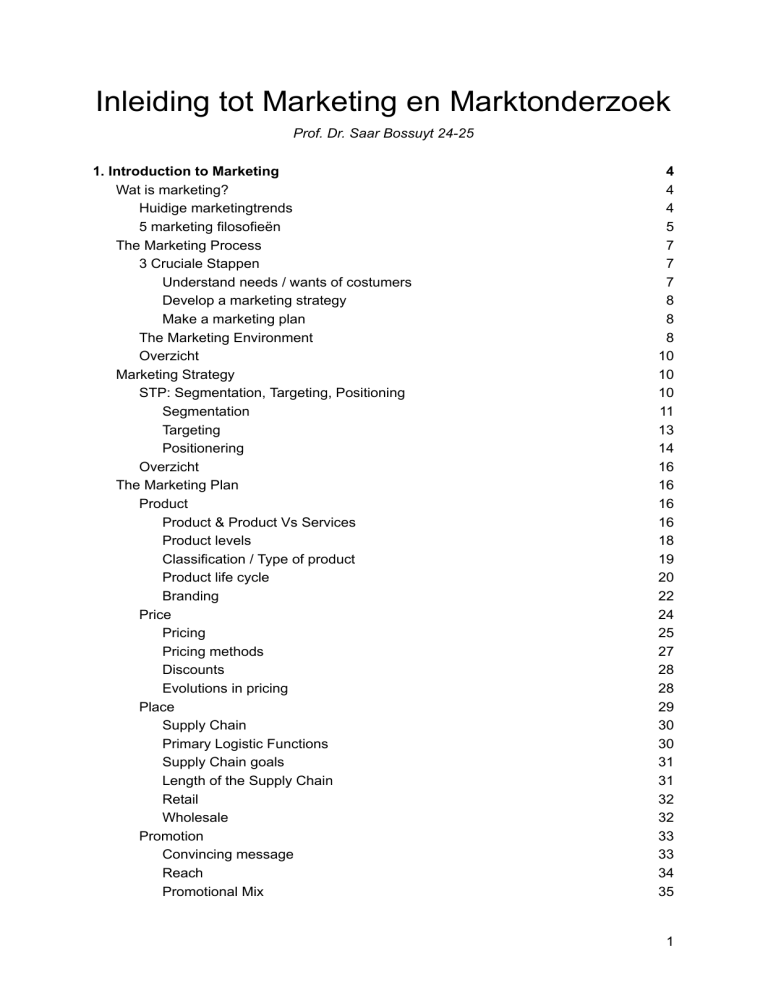 Inleiding tot Marketing en Marktonderzoek

Prof. Dr. Saar Bossuyt 24-25

1. Introduction to Marketing 4
Wat is marketing? 4
Huidige marketingtrends 4
5 marketing filosofieën 5
The Marketing Process 7
3 Cruciale Stappen 7
Understand needs / wants of costumers 7
Develop a marketing strategy 8
Make a marketing plan 8
The Marketing Environment 8
Overzicht 10
Marketing Strategy 10
STP: Segmentation, Targeting, Positioning 10
Segmentation 11
Targeting 13
Positionering 14
Overzicht 16
The Marketing Plan 16
Product 16
Product & Product Vs Services 16
Product levels 18
Classification / Type of product 19
Product life cycle 20
Branding 22
Price 24
Pricing 25
Pricing methods 27
Discounts 28
Evolutions in pricing 28
Place 29
Supply Chain 30
Primary Logistic Functions 30
Supply Chain goals 31
Length of the Supply Chain 31
Retail 32
Wholesale 32
Promotion 33
Convincing message 33
Reach 34
Promotional Mix 35

1